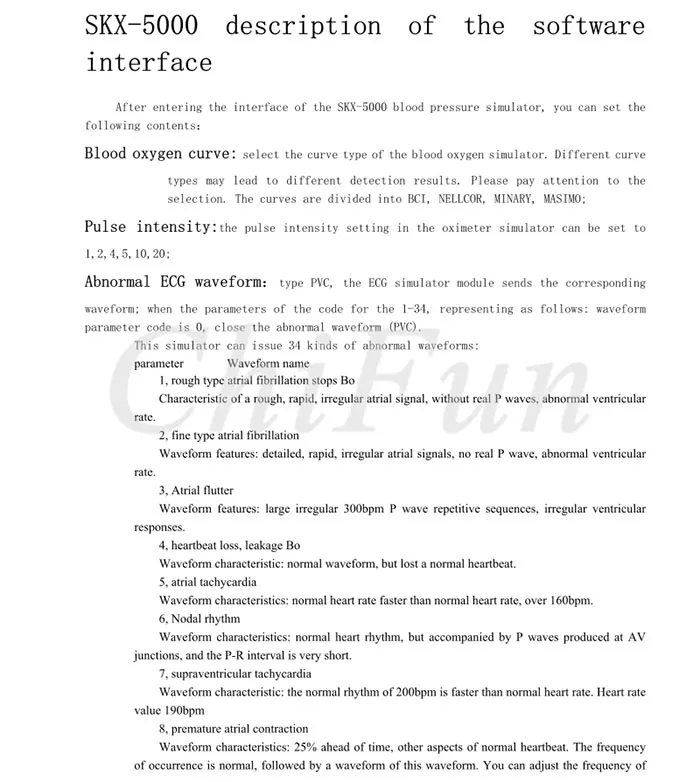 SKX-5000 description of the software interface

After entering the interface of the SKX-5000 blood pressure simulator, you can set the following contents:

Blood oxygen curve: select the curve type of the blood oxygen simulator. Different curve types may lead to different detection results. Please pay attention to the selection. The curves are divided into BCI, NELLCOR, MINARY, MASIMO;

Pulse intensity:the pulse intensity setting in the oximeter simulator can be set to 1, 2, 4, 5, 10, 20;

Abnormal ECG waveform: type PVC, the ECG simulator module sends the corresponding waveform; when the parameters of the code for the 1-34, representing as follows: waveform parameter code is 0, close the abnormal waveform (PVC).

This simulator can issue 34 kinds of abnormal waveforms:

parameter Waveform name

1, rough type atrial fibrillation stops Bo

Characteristic of a rough, rapid, irregular atrial signal, without real P waves, abnormal ventricular rate.

2, fine type atrial fibrillation

Waveform features: detailed, rapid, irregular atrial signals, no real P wave, abnormal ventricular rate.

3, Atrial flutter

Waveform features: large irregular 300bpm P wave repetitive sequences, irregular ventricular responses.

4, heartbeat loss, leakage Bo

Waveform characteristic: normal waveform, but lost a normal heartbeat.

5, atrial tachycardia

Waveform characteristics: normal heart rate faster than normal heart rate, over 160bpm.

6, Nodal rhythm

Waveform characteristics: normal heart rhythm, but accompanied by P waves produced at AV junctions, and the P-R interval is very short.

7, supraventricular tachycardia

Waveform characteristic: the normal rhythm of 200bpm is faster than normal heart rate. Heart rate value 190bpm

8, premature atrial contraction

Waveform characteristics: 25% ahead of time, other aspects of normal heartbeat. The frequency of occurrence is normal, followed by a waveform of this waveform. You can adjust the frequency of

ChiFun